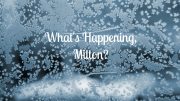 What's Happening, Milton?